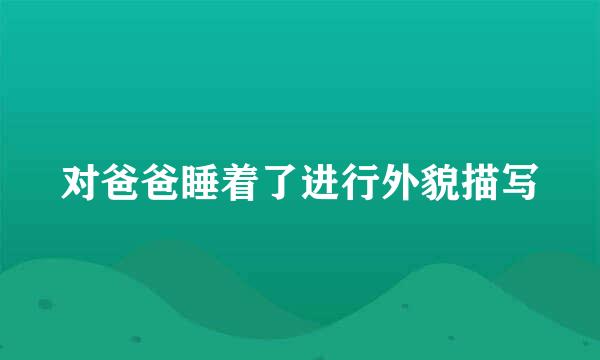 对爸爸睡着了进行外貌描写